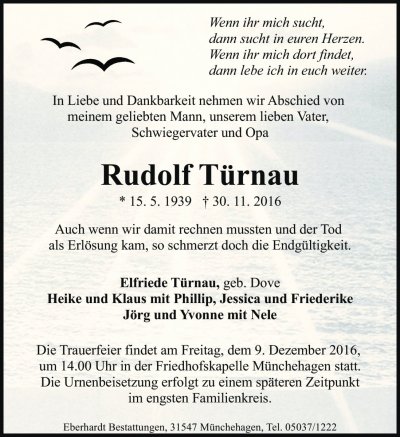 Wenn ihr mich sucht,
dann sucht in euren Herzen.
Wenn ihr mich dort findet,
dann lebe ich in euch weiter.

In Liebe und Dankbarkeit nehmen wir Abschied von meinem geliebten Mann, unserem lieben Vater, Schwiegervater und Opa

Rudolf Türnau

* 15. 5. 1939 † 30. 11. 2016

Auch wenn wir damit rechnen mussten und der Tod als Erlösung kam, so schmerzt doch die Endgültigkeit.

Elfriede Türnau, geb. Dove
Heike und Klaus mit Phillip, Jessica und Friederike
Jörg und Yvonne mit Nele

Die Trauerfeier findet am Freitag, dem 9. Dezember 2016, um 14.00 Uhr in der Friedhofskapelle Münchehagen statt. Die Urnenbeisetzung erfolgt zu einem späteren Zeitpunkt im engsten Familienkreis.

Eberhardt Bestattungen, 31547 Münchehagen, Tel. 05037/1222